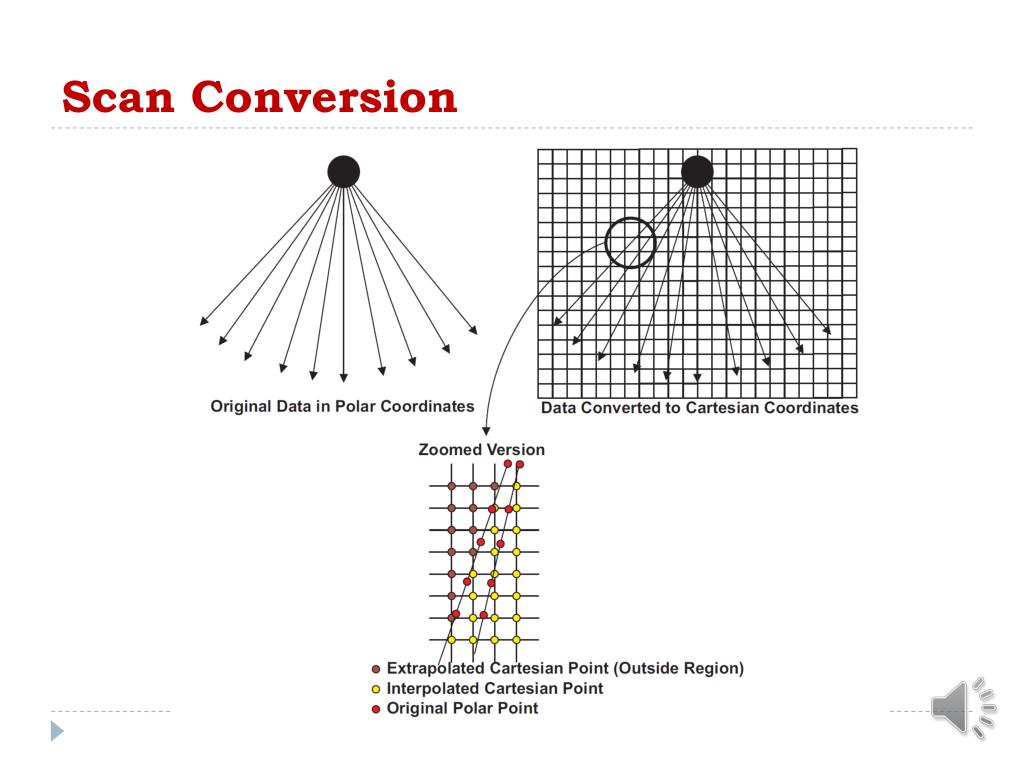 Scan Conversion

Original Data in Polar Coordinates

Data Converted to Cartesian Coordinates

Zoomed Version

Extrapolated Cartesian Point (Outside Region)
Interpolated Cartesian Point
Original Polar Point